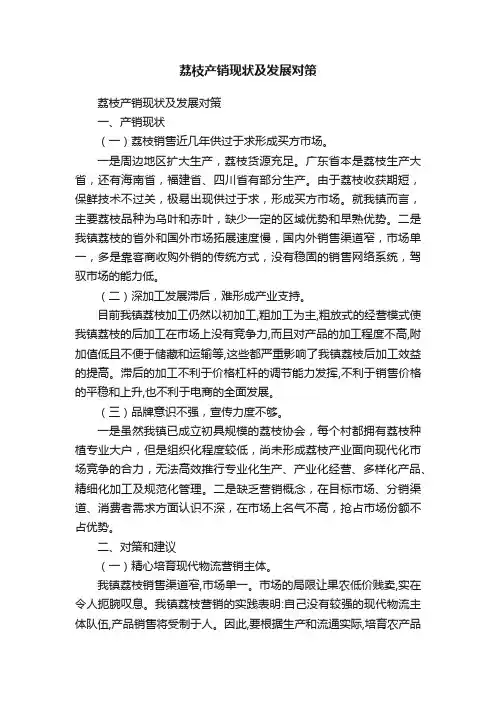 荔枝产销现状及发展对策

荔枝产销现状及发展对策

一、产销现状

（一）荔枝销售近几年供过于求形成买方市场。

一是周边地区扩大生产，荔枝货源充足。广东省本是荔枝生产大省，还有海南省，福建省、四川省有部分生产。由于荔枝收获期短，保鲜技术不过关，极易出现供过于求，形成买方市场。就我镇而言，主要荔枝品种为乌叶和赤叶，缺少一定的区域优势和早熟优势。二是我镇荔枝的省外和国外市场拓展速度慢，国内外销售渠道窄，市场单一，多是靠客商收购外销的传统方式，没有稳固的销售网络系统，驾驭市场的能力低。

（二）深加工发展滞后，难形成产业支持。

目前我镇荔枝加工仍然以初加工,粗加工为主,粗放式的经营模式使我镇荔枝的后加工在市场上没有竞争力,而且对产品的加工程度不高,附加值低且不便于储藏和运输等,这些都严重影响了我镇荔枝后加工效益的提高。滞后的加工不利于价格杠杆的调节能力发挥,不利于销售价格的平稳和上升,也不利于电商的全面发展。

（三）品牌意识不强，宣传力度不够。

一是虽然我镇已成立初具规模的荔枝协会，每个村都拥有荔枝种植专业大户，但是组织化程度较低，尚未形成荔枝产业面向现代化市场竞争的合力，无法高效推行专业化生产、产业化经营、多样化产品、精细化加工及规范化管理。二是缺乏营销概念，在目标市场、分销渠道、消费者需求方面认识不深，在市场上名气不高，抢占市场份额不占优势。

二、对策和建议

（一）精心培育现代物流营销主体。

我镇荔枝销售渠道窄,市场单一。市场的局限让果农低价贱卖,实在令人扼腕叹息。我镇荔枝营销的实践表明:自己没有较强的现代物流主体队伍,产品销售将受制于人。因此,要根据生产和流通实际,培育农产品